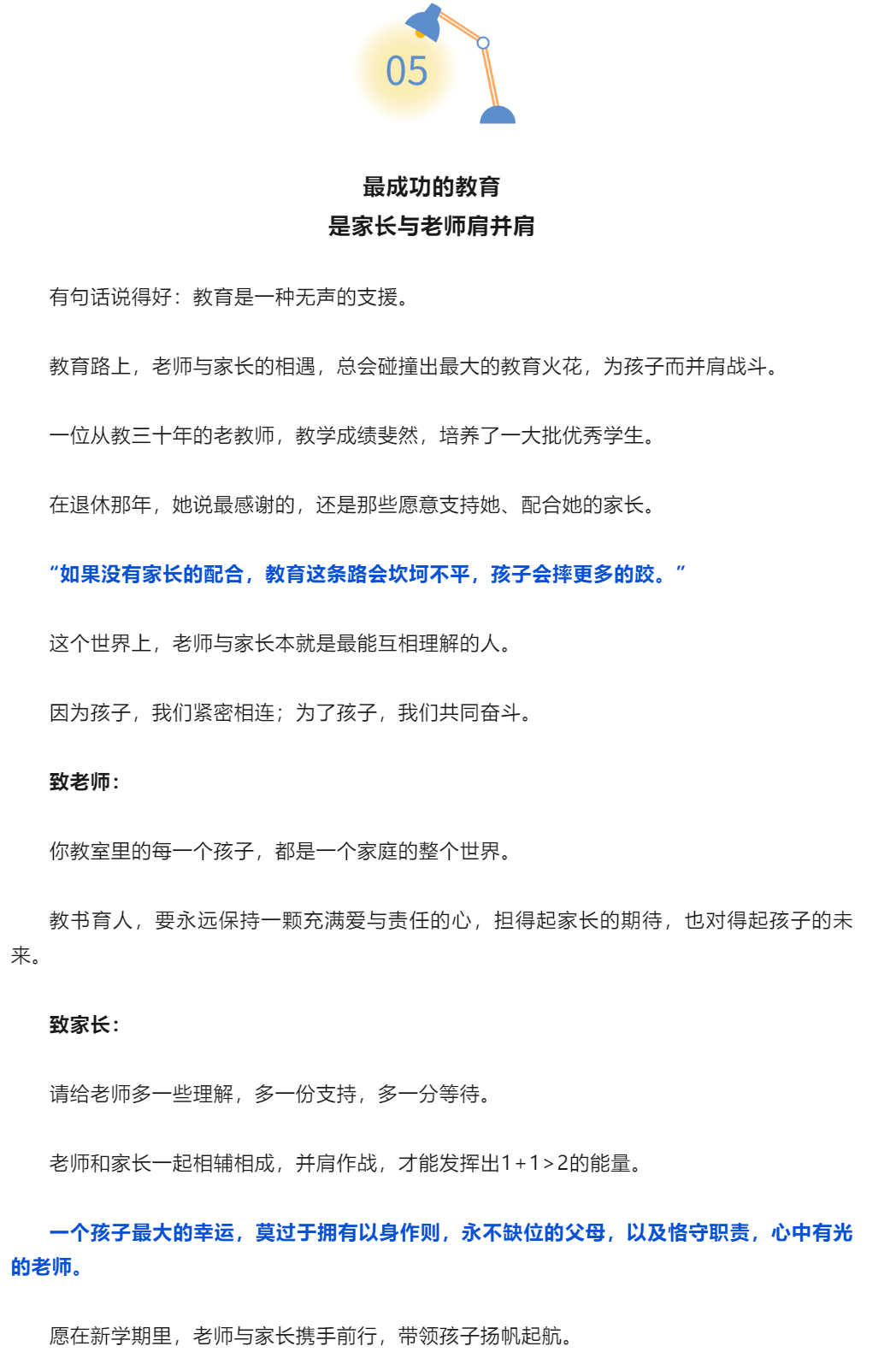 05

最成功的教育
是家长与老师肩并肩

有句话说得好：教育是一种无声的支援。

教育路上，老师与家长的相遇，总会碰撞出最大的教育火花，为孩子而并肩战斗。

一位从教三十年的老教师，教学成绩斐然，培养了一大批优秀学生。

在退休那年，她说最感谢的，还是那些愿意支持她、配合她的家长。

“如果没有家长的配合，教育这条路会坎坷不平，孩子会摔更多的跤。”

这个世界上，老师与家长本就是最能互相理解的人。

因为孩子，我们紧密相连；为了孩子，我们共同奋斗。

致老师：

你教室里的每一个孩子，都是一个家庭的整个世界。

教书育人，要永远保持一颗充满爱与责任的心，担得起家长的期待，也对得起孩子的未来。

致家长：

请给老师多一些理解，多一份支持，多一分等待。

老师和家长一起相辅相成，并肩作战，才能发挥出1+1>2的能量。

一个孩子最大的幸运，莫过于拥有以身作则，永不缺位的父母，以及恪守职责，心中有光的老师。

愿在新学期里，老师与家长携手前行，带领孩子扬帆起航。